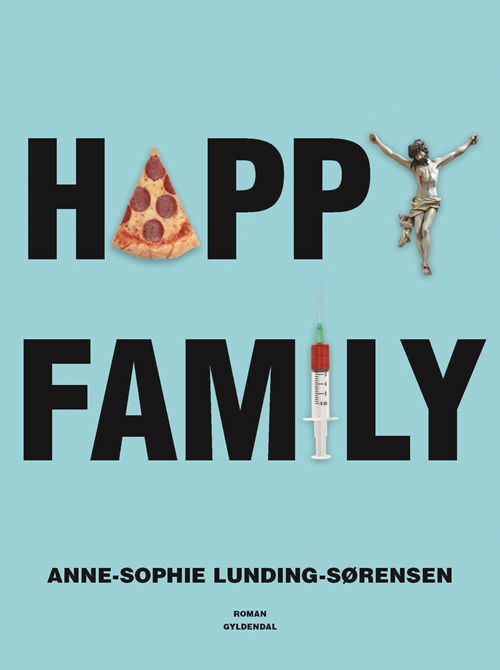 HAPPY

FAMILY

ANNE-SOPHIE LUNDING-SØRENSEN

ROMAN
GYLDENDAL